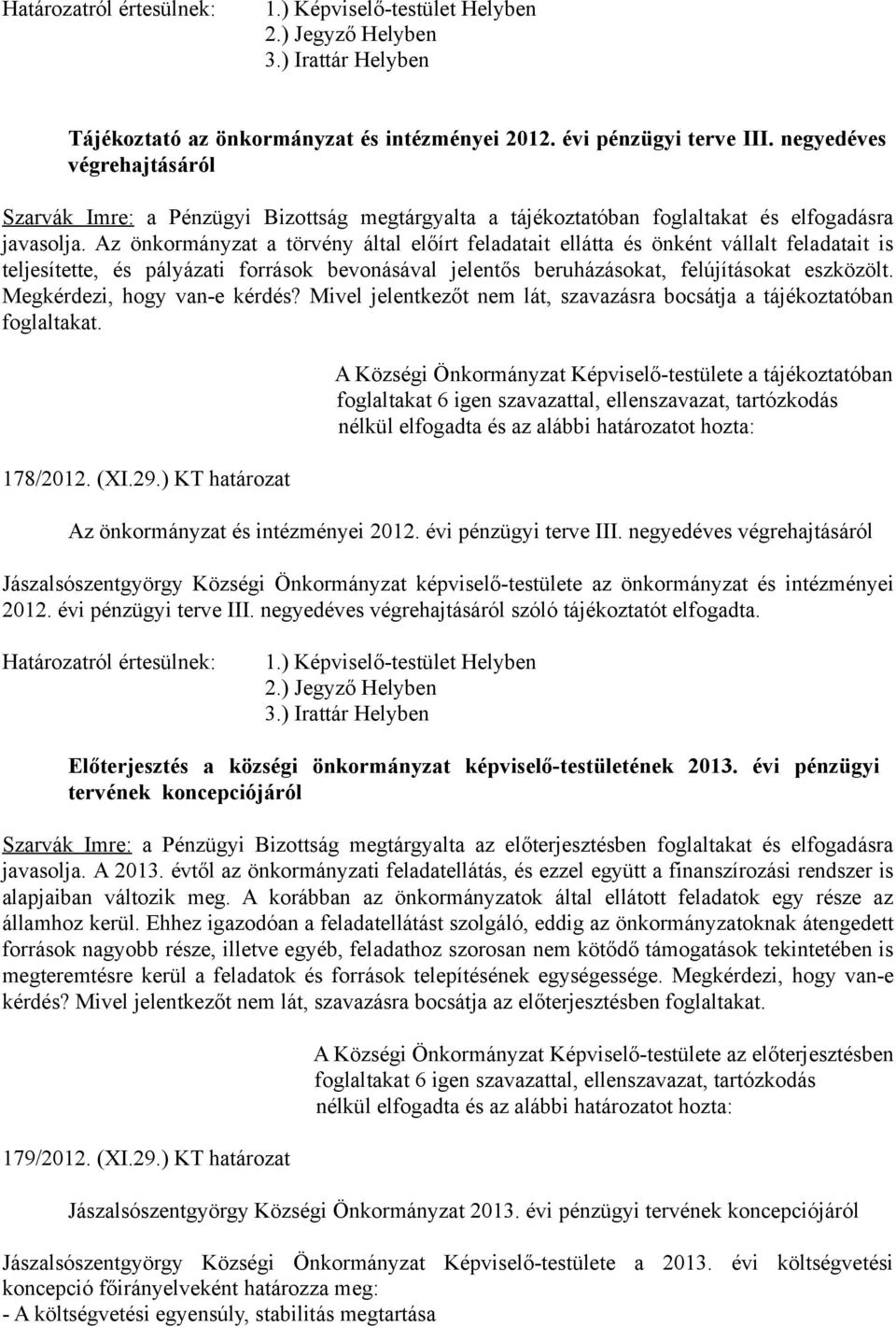 Határozatról értesülnek: 1.) Képviselő-testület Helyben
2.) Jegyző Helyben
3.) Irattár Helyben

Tájékoztató az önkormányzat és intézményei 2012. évi pénzügyi terve III. negyedéves végrehajtásáról

Szarvák Imre: a Pénzügyi Bizottság megtárgyalta a tájékoztatóban foglaltakat és elfogadásra javasolja. Az önkormányzat a törvény által előírt feladatait ellátta és önként vállalt feladatait is teljesítette, és pályázati források bevonásával jelentős beruházásokat, felújításokat eszközölt. Megkérdezi, hogy van-e kérdés? Mivel jelentkezőt nem lát, szavazásra bocsátja a tájékoztatóban foglaltakat.

A Községi Önkormányzat Képviselő-testülete a tájékoztatóban foglaltakat 6 igen szavazattal, ellenszavazat, tartózkodás nélkül elfogadta és az alábbi határozatot hozta:

178/2012. (XI.29.) KT határozat

Az önkormányzat és intézményei 2012. évi pénzügyi terve III. negyedéves végrehajtásáról

Jászalsószentgyörgy Községi Önkormányzat képviselő-testülete az önkormányzat és intézményei 2012. évi pénzügyi terve III. negyedéves végrehajtásáról szóló tájékoztatót elfogadta.

Határozatról értesülnek: 1.) Képviselő-testület Helyben
2.) Jegyző Helyben
3.) Irattár Helyben

Előterjesztés a községi önkormányzat képviselő-testületének 2013. évi pénzügyi tervének koncepciójáról

Szarvák Imre: a Pénzügyi Bizottság megtárgyalta az előterjesztésben foglaltakat és elfogadásra javasolja. A 2013. évtől az önkormányzati feladatellátás, és ezzel együtt a finanszírozási rendszer is alapjaiban változik meg. A korábban az önkormányzatok által ellátott feladatok egy része az államhoz kerül. Ehhez igazodóan a feladatellátást szolgáló, eddig az önkormányzatoknak átengedett források nagyobb része, illetve egyéb, feladathoz szorosan nem kötődő támogatások tekintetében is megteremtésre kerül a feladatok és források telepítésének egységessége. Megkérdezi, hogy van-e kérdés? Mivel jelentkezőt nem lát, szavazásra bocsátja az előterjesztésben foglaltakat.

A Községi Önkormányzat Képviselő-testülete az előterjesztésben foglaltakat 6 igen szavazattal, ellenszavazat, tartózkodás nélkül elfogadta és az alábbi határozatot hozta:

179/2012. (XI.29.) KT határozat

Jászalsószentgyörgy Községi Önkormányzat 2013. évi pénzügyi tervének koncepciójáról

Jászalsószentgyörgy Községi Önkormányzat Képviselő-testülete a 2013. évi költségvetési koncepció főirányelveként határozza meg:
- A költségvetési egyensúly, stabilitás megtartása